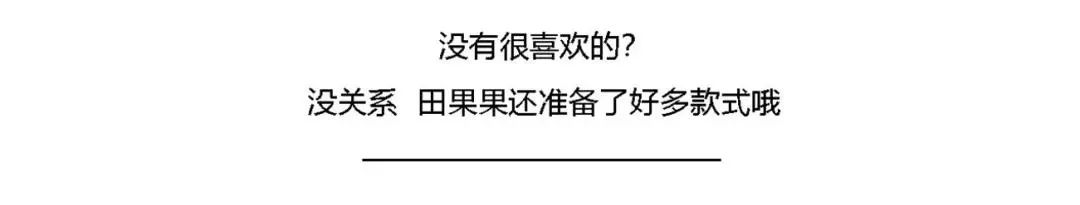 没有很喜欢的?

没关系  田果果还准备了好多款式哦